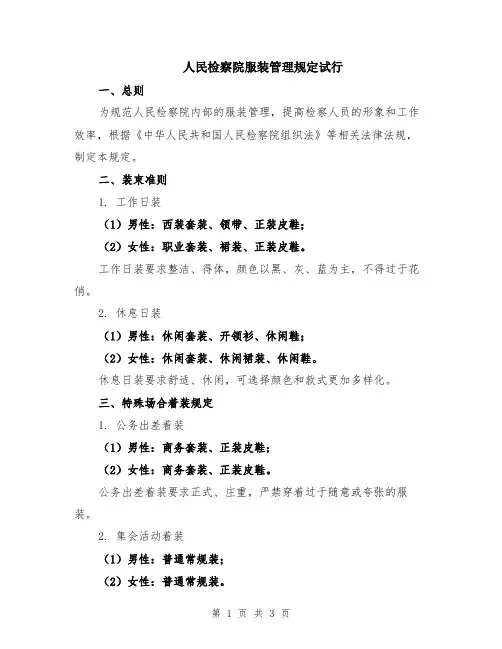 人民检察院服装管理规定试行

一、总则

为规范人民检察院内部的服装管理，提高检察人员的形象和工作效率，根据《中华人民共和国人民检察院组织法》等相关法律法规，制定本规定。

二、装束准则

1. 工作日装

（1）男性：西装套装、领带、正装皮鞋；

（2）女性：职业套装、裙装、正装皮鞋。

工作日装要求整洁、得体，颜色以黑、灰、蓝为主，不得过于花俏。

2. 休息日装

（1）男性：休闲套装、开领衫、休闲鞋；

（2）女性：休闲套装、休闲裙装、休闲鞋。

休息日装要求舒适、休闲，可选择颜色和款式更加多样化。

三、特殊场合着装规定

1. 公务出差着装

（1）男性：商务套装、正装皮鞋；

（2）女性：商务套装、正装皮鞋。

公务出差着装要求正式、庄重，严禁穿着过于随意或夸张的服装。

2. 集会活动着装

（1）男性：普通常规装；

（2）女性：普通常规装。

第 1 页 共 3 页